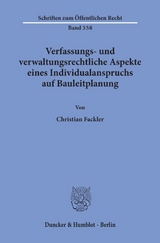 Schriften zum Öffentlichen Recht

Band 558

Verfassungs- und verwaltungsrechtliche Aspekte eines Individualanspruchs auf Bauleitplanung

Von

Christian Fackler

Duncker & Humblot · Berlin